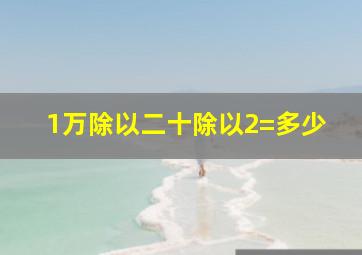 1万除以二十除以2=多少